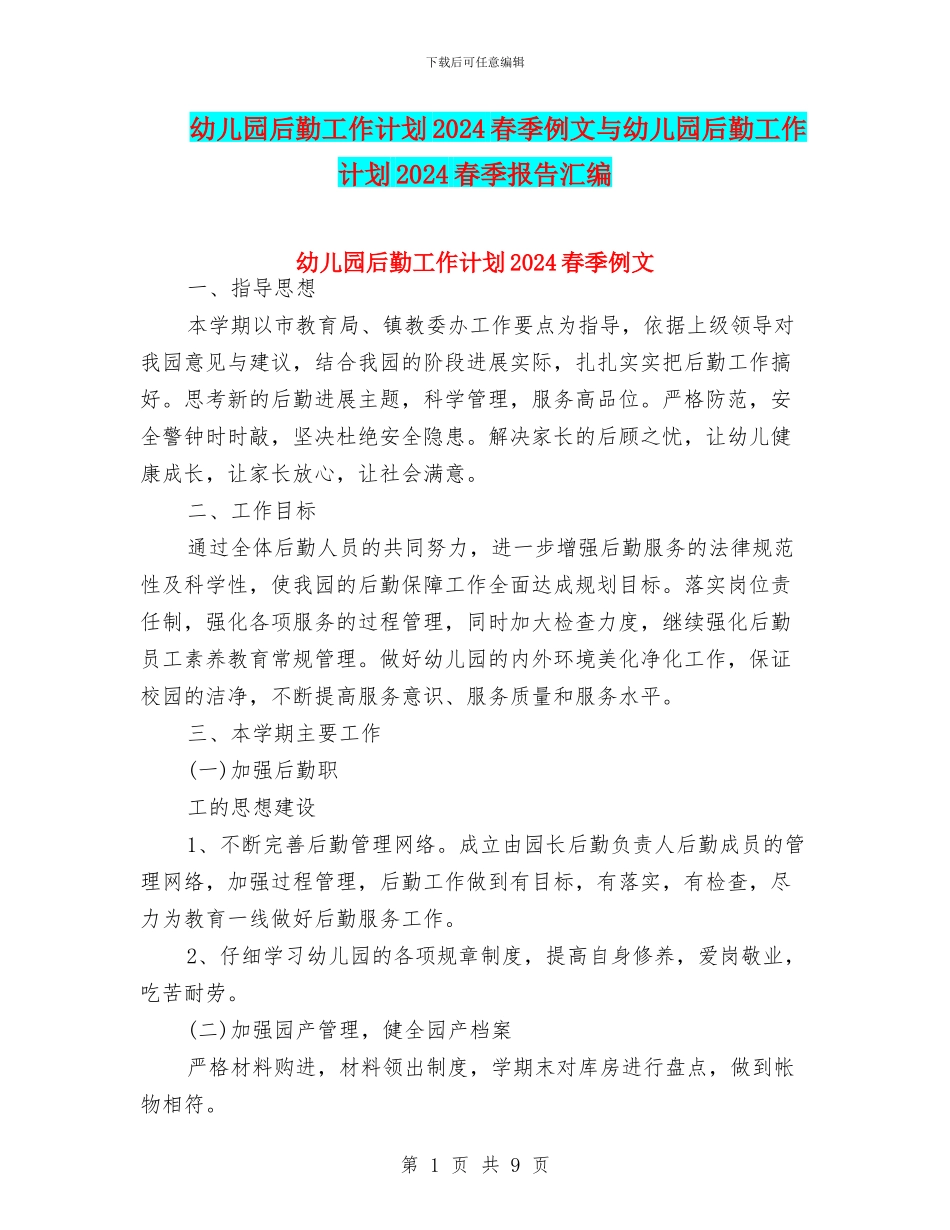 下载后可任意编辑

幼儿园后勤工作计划2024春季例文与幼儿园后勤工作计划2024春季报告汇编

幼儿园后勤工作计划2024春季例文

一、指导思想

本学期以市教育局、镇教委办工作要点为指导，依据上级领导对我园意见与建议，结合我园的阶段进展实际，扎扎实实把后勤工作搞好。思考新的后勤进展主题，科学管理，服务高品位。严格防范，安全警钟时时敲，坚决杜绝安全隐患。解决家长的后顾之忧，让幼儿健康成长，让家长放心，让社会满意。

二、工作目标

通过全体后勤人员的共同努力，进一步增强后勤服务的法律规范性及科学性，使我园的后勤保障工作全面达成规划目标。落实岗位责任制，强化各项服务的过程管理，同时加大检查力度，继续强化后勤员工素养教育常规管理。做好幼儿园的内外环境美化净化工作，保证校园的洁净，不断提高服务意识、服务质量和服务水平。

三、本学期主要工作

(一)加强后勤职

工的思想建设

1、不断完善后勤管理网络。成立由园长后勤负责人后勤成员的管理网络，加强过程管理，后勤工作做到有目标，有落实，有检查，尽力为教育一线做好后勤服务工作。

2、仔细学习幼儿园的各项规章制度，提高自身修养，爱岗敬业，吃苦耐劳。

(二)加强园产管理，健全园产档案

严格材料购进，材料领出制度，学期末对库房进行盘点，做到帐物相符。

第 1 页 共 9 页